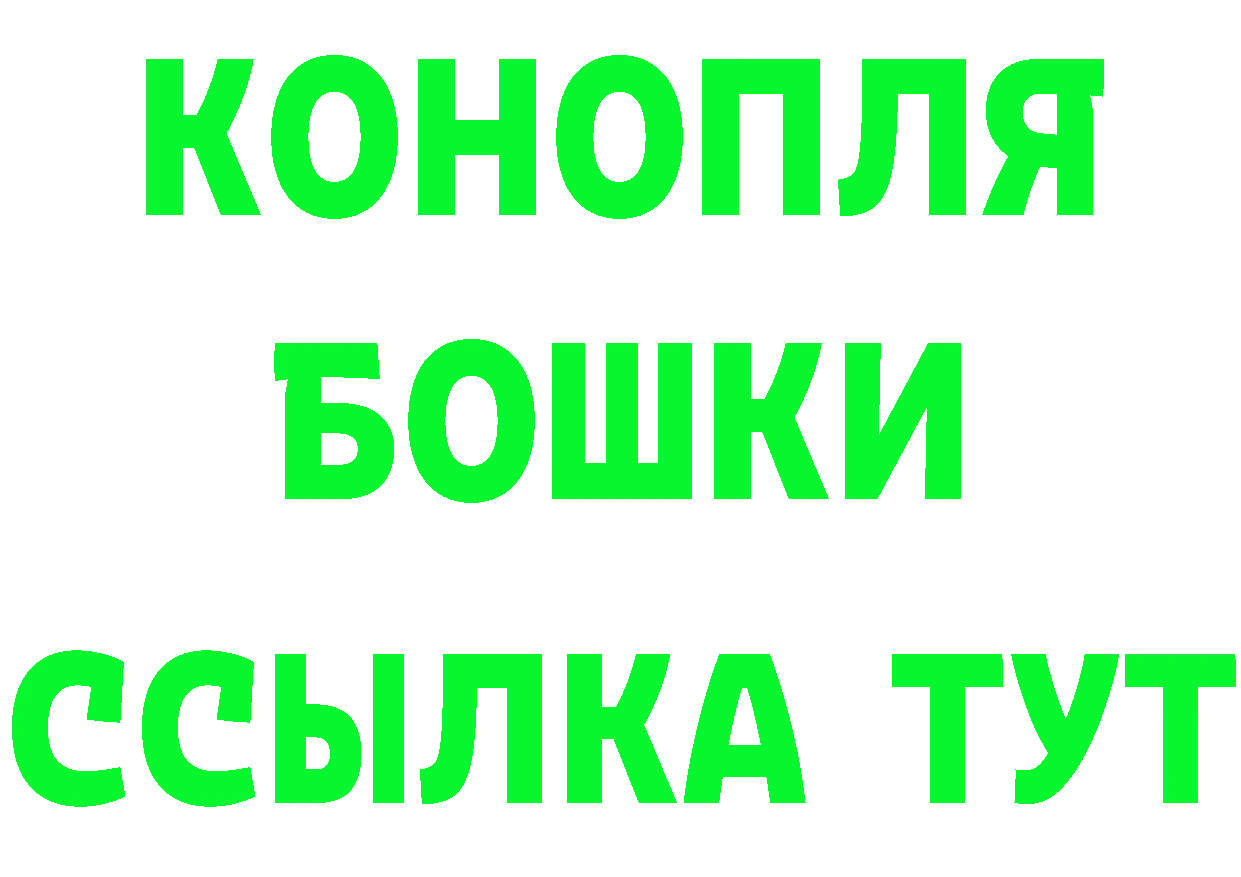 КОНОПЛЯ
БОШКИ
ССЫЛКА ТУТ